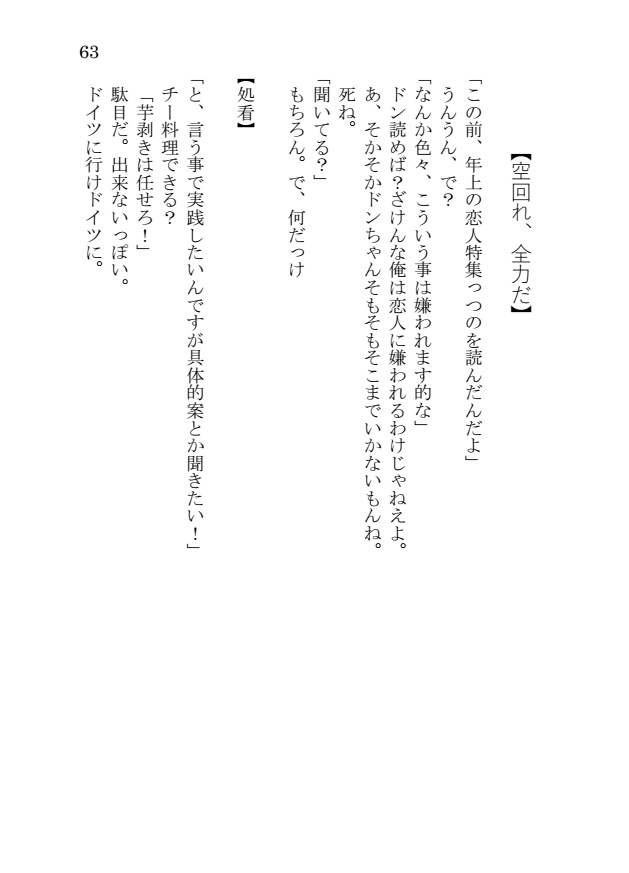 63

【空回れ、全力だ】

「この前、年上の恋人特集っつのを読んだんだよ」
うんうん、で?
「なんか色々、こういう事は嫌われます的な」
ドン読めば?ざけんな俺は恋人に嫌われるわけじゃねえよ。
あ、そかそかドンちゃんそもそもそこまでいかないもんね。
死ね。
「聞いてる?」
もちろん。で、何だっけ

【処看】

「と、言う事で実践したいんですが具体的案とか聞きたい!」
チー料理できる?
「芋剥きは任せろ!」
駄目だ。出来ないっぽい。
ドイツに行けドイツに。